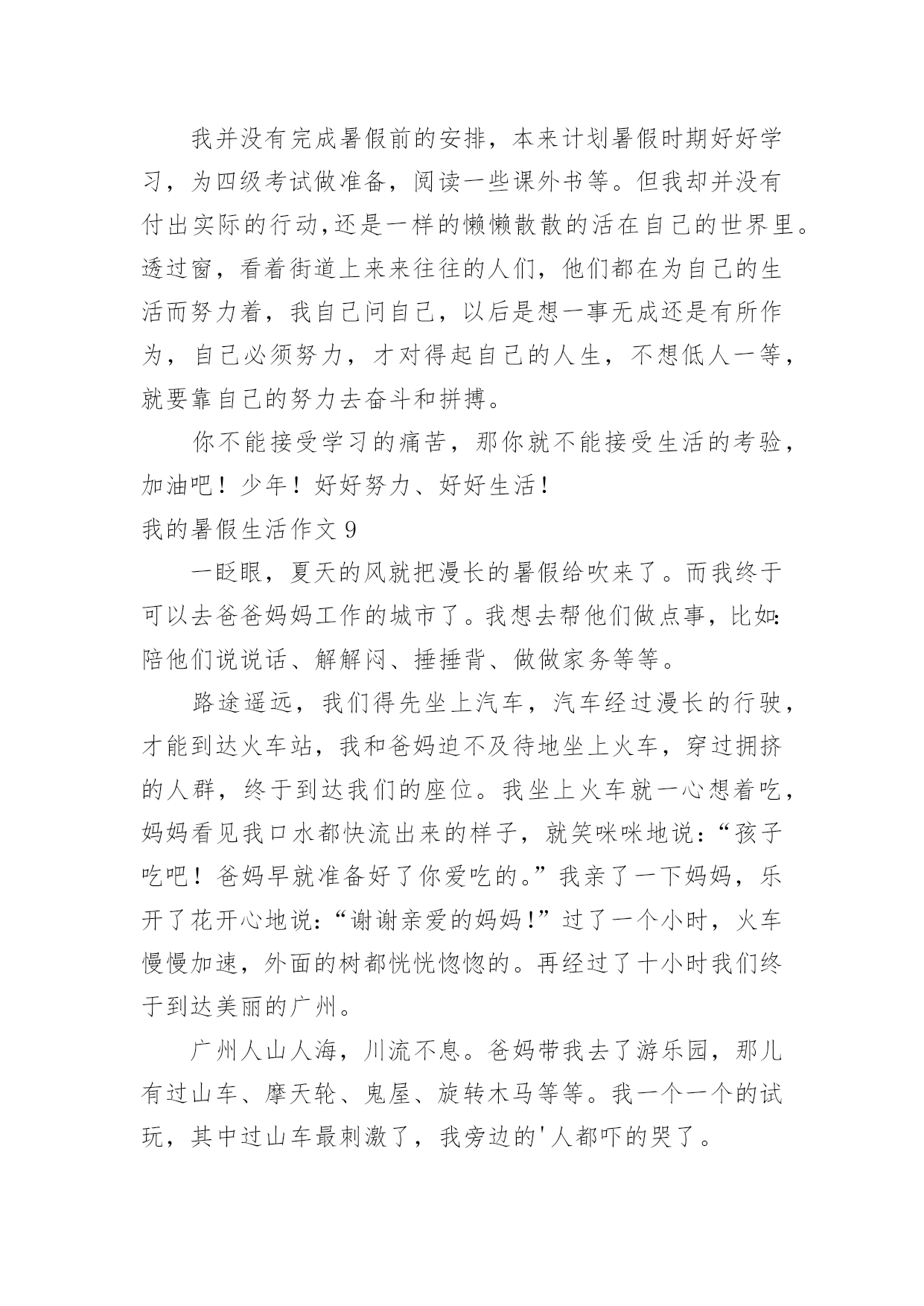 我并没有完成暑假前的安排，本来计划暑假时期好好学习，为四级考试做准备，阅读一些课外书等。但我却并没有付出实际的行动,还是一样的懒懒散散的活在自己的世界里。透过窗，看着街道上来来往往的人们，他们都在为自己的生活而努力着，我自己问自己，以后是想一事无成还是有所作为，自己必须努力，才对得起自己的人生，不想低人一等，就要靠自己的努力去奋斗和拼搏。

你不能接受学习的痛苦，那你就不能接受生活的考验，加油吧！少年！好好努力、好好生活！

我的暑假生活作文 9

一眨眼，夏天的风就把漫长的暑假给吹来了。而我终于可以去爸爸妈妈工作的城市了。我想去帮他们做点事，比如:陪他们说说话、解解闷、捶捶背、做做家务等等。

路途遥远，我们得先坐上汽车，汽车经过漫长的行驶，才能到达火车站，我和爸妈迫不及待地坐上火车，穿过拥挤的人群，终于到达我们的座位。我坐上火车就一心想着吃，妈妈看见我口水都快流出来的样子，就笑咪咪地说:“孩子吃吧！爸妈早就准备好了你爱吃的。”我亲了一下妈妈，乐开了花开心地说:“谢谢亲爱的妈妈!”过了一个小时，火车慢慢加速，外面的树都恍恍惚惚的。再经过了十小时我们终于到达美丽的广州。

广州人山人海，川流不息。爸妈带我去了游乐园，那儿有过山车、摩天轮、鬼屋、旋转木马等等。我一个一个的试玩，其中过山车最刺激了，我旁边的'人都吓的哭了。